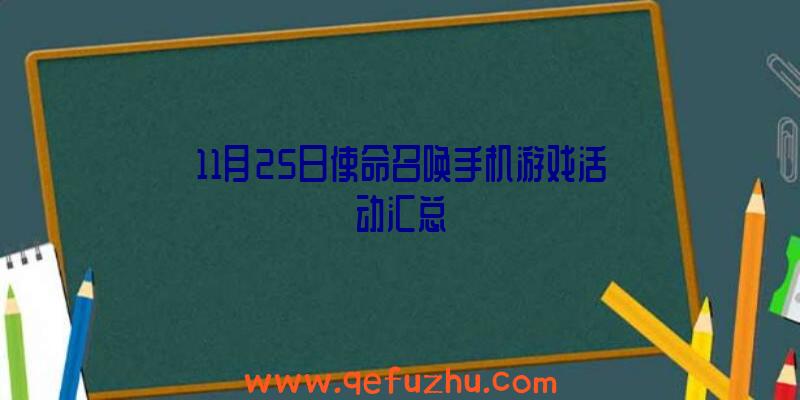 11月25日使命召唤手机游戏活动汇总

www.qefuzhu.com